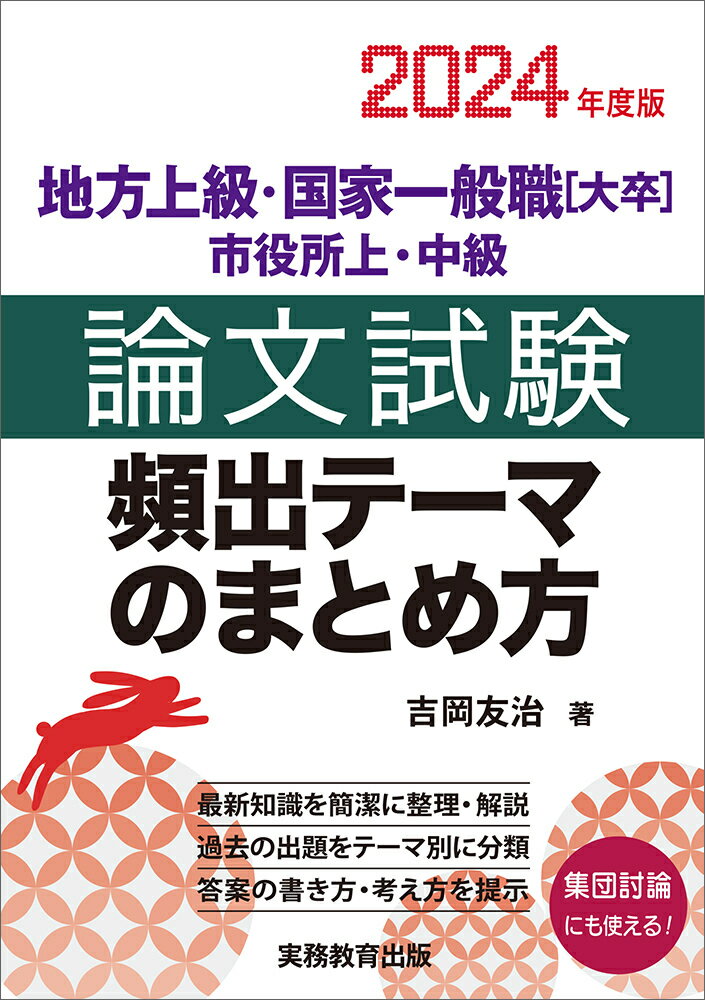 2024年度版

地方上級・国家一般職[大卒]
市役所上・中級

論文試験
頻出テーマのまとめ方

吉岡友治 著

最新知識を簡潔に整理・解説
過去の出題をテーマ別に分類
答案の書き方・考え方を提示

集団討論にも使える!

実務教育出版